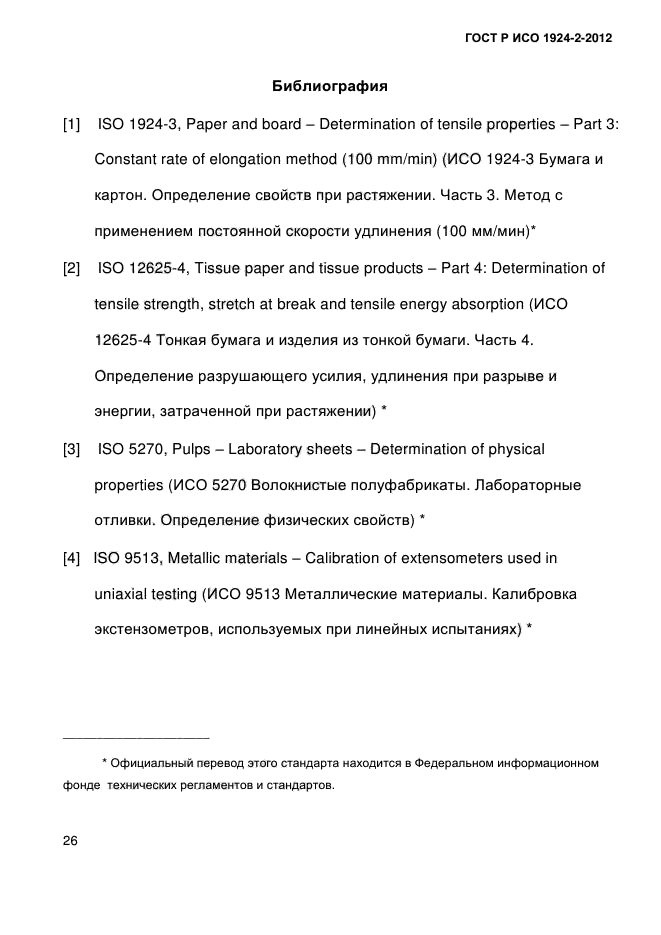 ГОСТ Р ИСО 1924-2-2012

Библиография

[1] ISO 1924-3, Paper and board – Determination of tensile properties – Part 3: Constant rate of elongation method (100 mm/min) (ИСО 1924-3 Бумага и картон. Определение свойств при растяжении. Часть 3. Метод с применением постоянной скорости удлинения (100 мм/мин)*

[2] ISO 12625-4, Tissue paper and tissue products – Part 4: Determination of tensile strength, stretch at break and tensile energy absorption (ИСО 12625-4 Тонкая бумага и изделия из тонкой бумаги. Часть 4. Определение разрушающего усилия, удлинения при разрыве и энергии, затраченной при растяжении) *

[3] ISO 5270, Pulps – Laboratory sheets – Determination of physical properties (ИСО 5270 Волокнистые полуфабрикаты. Лабораторные отливки. Определение физических свойств) *

[4] ISO 9513, Metallic materials – Calibration of extensometers used in uniaxial testing (ИСО 9513 Металлические материалы. Калибровка экстензометров, используемых при линейных испытаниях) *

* Официальный перевод этого стандарта находится в Федеральном информационном фонде технических регламентов и стандартов.

26